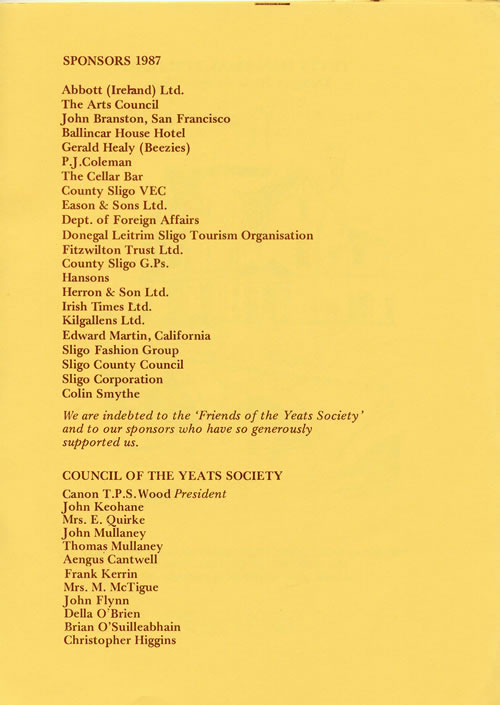 SPONSORS 1987

Abbott (Ireland) Ltd.
The Arts Council
John Branston, San Francisco
Ballincar House Hotel
Gerald Healy (Beezies)
P.J.Coleman
The Cellar Bar
County Sligo VEC
Eason & Sons Ltd.
Dept. of Foreign Affairs
Donegal Leitrim Sligo Tourism Organisation
Fitzwilton Trust Ltd.
County Sligo G.Ps.
Hansons
Herron & Son Ltd.
Irish Times Ltd.
Kilgallens Ltd.
Edward Martin, California
Sligo Fashion Group
Sligo County Council
Sligo Corporation
Colin Smythe

We are indebted to the 'Friends of the Yeats Society' and to our sponsors who have so generously supported us.

COUNCIL OF THE YEATS SOCIETY

Canon T.P.S.Wood President
John Keohane
Mrs. E. Quirke
John Mullaney
Thomas Mullaney
Aengus Cantwell
Frank Kerrin
Mrs. M. McTigue
John Flynn
Della O'Brien
Brian O'Suilleabhain
Christopher Higgins